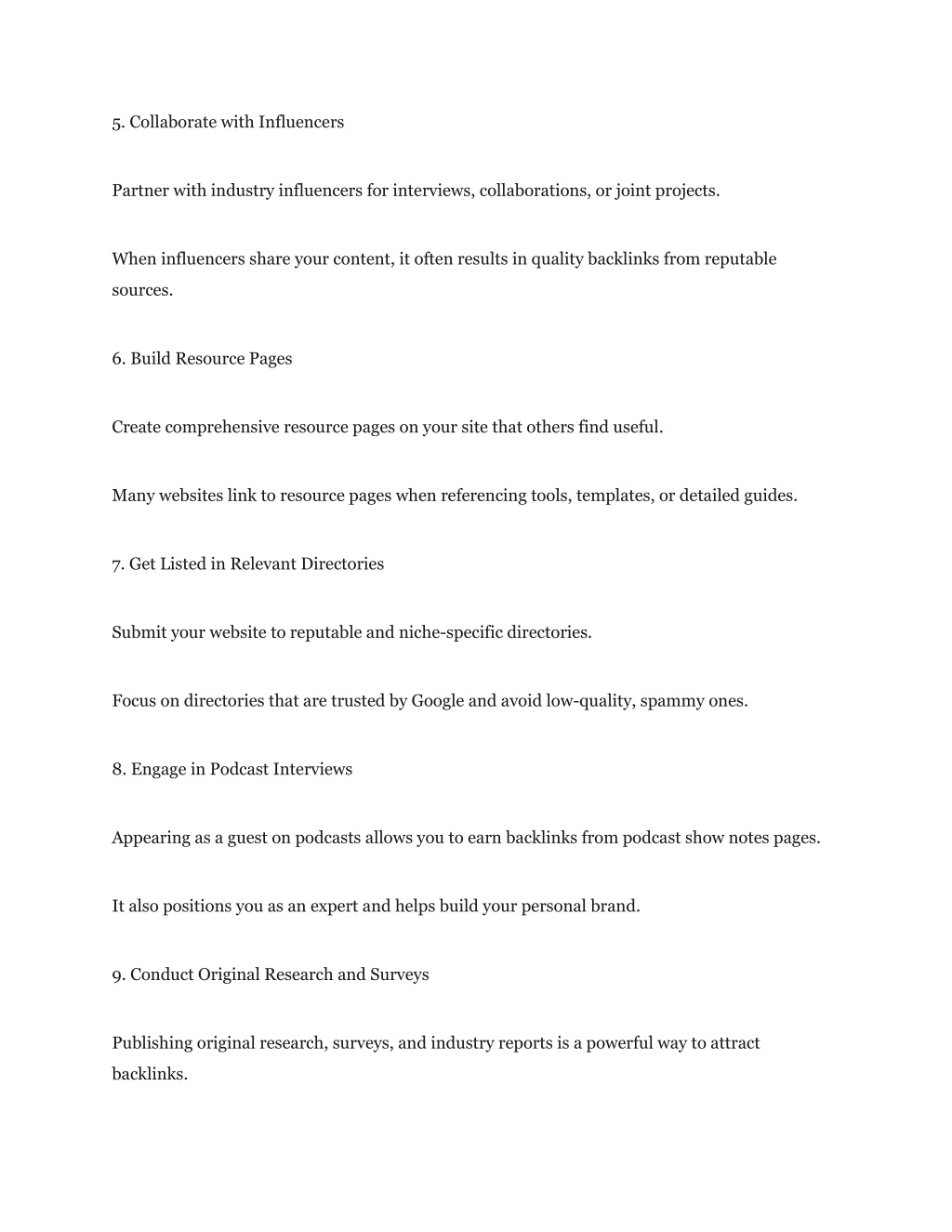 5. Collaborate with Influencers

Partner with industry influencers for interviews, collaborations, or joint projects.

When influencers share your content, it often results in quality backlinks from reputable sources.

6. Build Resource Pages

Create comprehensive resource pages on your site that others find useful.

Many websites link to resource pages when referencing tools, templates, or detailed guides.

7. Get Listed in Relevant Directories

Submit your website to reputable and niche-specific directories.

Focus on directories that are trusted by Google and avoid low-quality, spammy ones.

8. Engage in Podcast Interviews

Appearing as a guest on podcasts allows you to earn backlinks from podcast show notes pages.

It also positions you as an expert and helps build your personal brand.

9. Conduct Original Research and Surveys

Publishing original research, surveys, and industry reports is a powerful way to attract backlinks.